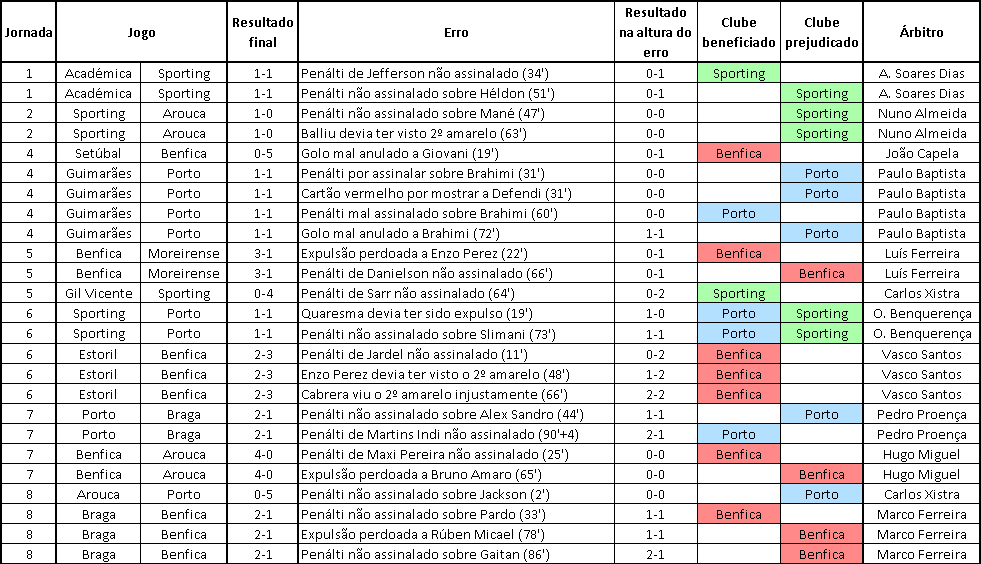 | Jornada | Jogo | | Resultado final | Erro | Resultado na altura do erro | Clube beneficiado | Clube prejudicado | Árbitro |
|---|---|---|---|---|---|---|---|---|
| 1 | Académica | Sporting | 1-1 | Penálti de Jefferson não assinalado (34') | 0-1 | Sporting | | A. Soares Dias |
| 1 | Académica | Sporting | 1-1 | Penálti não assinalado sobre Héldon (51') | 0-1 | | Sporting | A. Soares Dias |
| 2 | Sporting | Arouca | 1-0 | Penálti não assinalado sobre Mané (47') | 0-0 | | Sporting | Nuno Almeida |
| 2 | Sporting | Arouca | 1-0 | Balliu devia ter visto 2º amarelo (63') | 0-0 | | Sporting | Nuno Almeida |
| 4 | Setúbal | Benfica | 0-5 | Golo mal anulado a Giovani (19') | 0-1 | Benfica | | João Capela |
| 4 | Guimarães | Porto | 1-1 | Penálti por assinalar sobre Brahimi (31') | 0-0 | | Porto | Paulo Baptista |
| 4 | Guimarães | Porto | 1-1 | Cartão vermelho por mostrar a Defendi (31') | 0-0 | | Porto | Paulo Baptista |
| 4 | Guimarães | Porto | 1-1 | Penálti mal assinalado sobre Brahimi (60') | 0-0 | Porto | | Paulo Baptista |
| 4 | Guimarães | Porto | 1-1 | Golo mal anulado a Brahimi (72') | 1-1 | | Porto | Paulo Baptista |
| 5 | Benfica | Moreirense | 3-1 | Expulsão perdoada a Enzo Perez (22') | 0-1 | Benfica | | Luís Ferreira |
| 5 | Benfica | Moreirense | 3-1 | Penálti de Danielson não assinalado (66') | 0-1 | | Benfica | Luís Ferreira |
| 5 | Gil Vicente | Sporting | 0-4 | Penálti de Sarr não assinalado (64') | 0-2 | Sporting | | Carlos Xistra |
| 6 | Sporting | Porto | 1-1 | Quaresma devia ter sido expulso (19') | 1-0 | Porto | Sporting | O. Benquerença |
| 6 | Sporting | Porto | 1-1 | Penálti não assinalado sobre Slimani (73') | 1-1 | Porto | Sporting | O. Benquerença |
| 6 | Estoril | Benfica | 2-3 | Penálti de Jardel não assinalado (11') | 0-2 | Benfica | | Vasco Santos |
| 6 | Estoril | Benfica | 2-3 | Enzo Perez devia ter visto o 2º amarelo (48') | 1-2 | Benfica | | Vasco Santos |
| 6 | Estoril | Benfica | 2-3 | Cabrera viu o 2º amarelo injustamente (66') | 2-2 | Benfica | | Vasco Santos |
| 7 | Porto | Braga | 2-1 | Penálti não assinalado sobre Alex Sandro (44') | 1-1 | | Porto | Pedro Proença |
| 7 | Porto | Braga | 2-1 | Penálti de Martins Indi não assinalado (90'+4) | 2-1 | Porto | | Pedro Proença |
| 7 | Benfica | Arouca | 4-0 | Penálti de Maxi Pereira não assinalado (25') | 0-0 | Benfica | | Hugo Miguel |
| 7 | Benfica | Arouca | 4-0 | Expulsão perdoada a Bruno Amaro (65') | 0-0 | | Benfica | Hugo Miguel |
| 8 | Arouca | Porto | 0-5 | Penálti não assinalado sobre Jackson (2') | 0-0 | | Porto | Carlos Xistra |
| 8 | Braga | Benfica | 2-1 | Penálti não assinalado sobre Pardo (33') | 1-1 | Benfica | | Marco Ferreira |
| 8 | Braga | Benfica | 2-1 | Expulsão perdoada a Rúben Micael (78') | 1-1 | | Benfica | Marco Ferreira |
| 8 | Braga | Benfica | 2-1 | Penálti não assinalado sobre Gaitan (86') | 2-1 | | Benfica | Marco Ferreira |